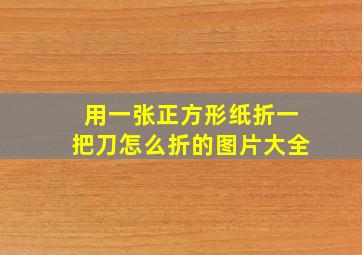 用一张正方形纸折一把刀怎么折的图片大全